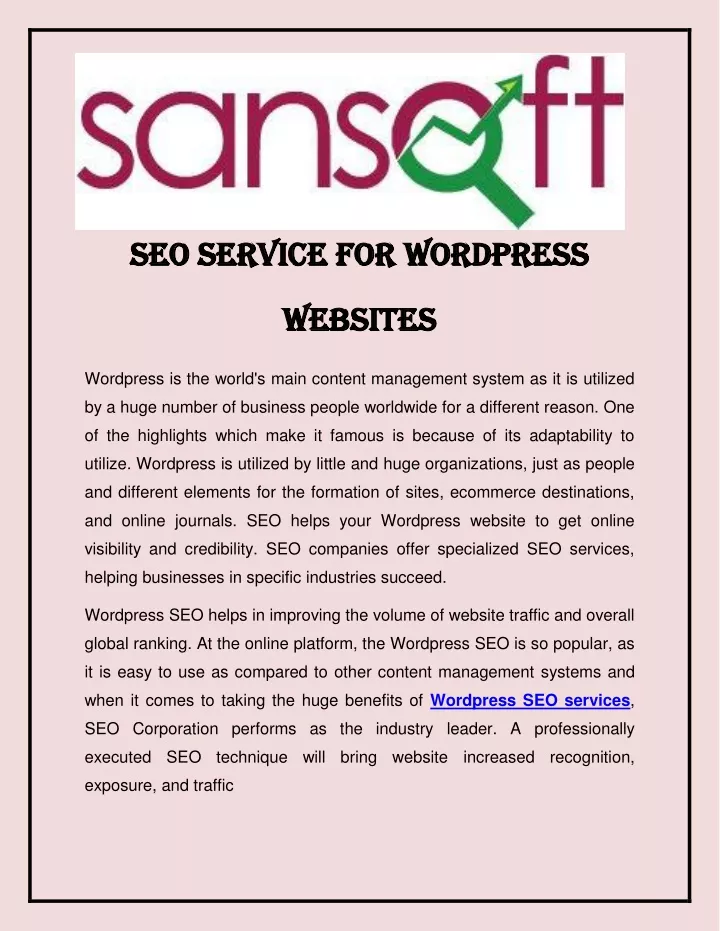 sansoft

SEO SERVICE FOR WORDPRESS WEBSITES

Wordpress is the world's main content management system as it is utilized by a huge number of business people worldwide for a different reason. One of the highlights which make it famous is because of its adaptability to utilize. Wordpress is utilized by little and huge organizations, just as people and different elements for the formation of sites, ecommerce destinations, and online journals. SEO helps your Wordpress website to get online visibility and credibility. SEO companies offer specialized SEO services, helping businesses in specific industries succeed.

Wordpress SEO helps in improving the volume of website traffic and overall global ranking. At the online platform, the Wordpress SEO is so popular, as it is easy to use as compared to other content management systems and when it comes to taking the huge benefits of Wordpress SEO services, SEO Corporation performs as the industry leader. A professionally executed SEO technique will bring website increased recognition, exposure, and traffic